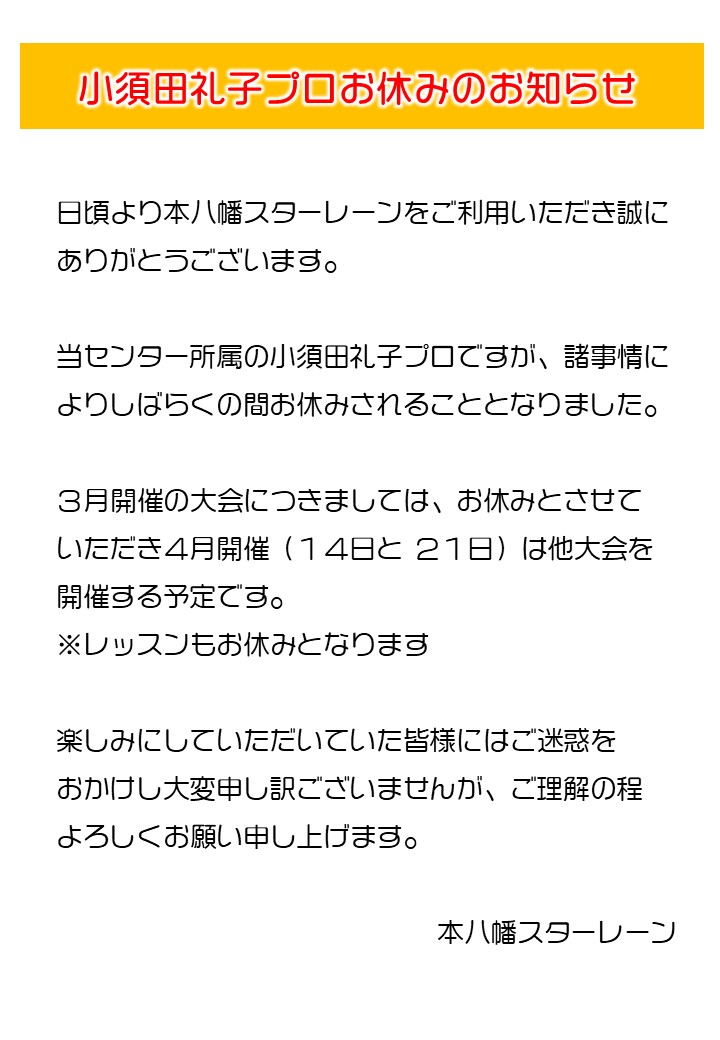 小須田礼子プロお休みのお知らせ

日頃より本八幡スターレーンをご利用いただき誠にありがとうございます。

当センター所属の小須田礼子プロですが、諸事情によりしばらくの間お休みされることとなりました。

３月開催の大会につきましては、お休みとさせていただき４月開催（１４日と ２１日）は他大会を開催する予定です。
※レッスンもお休みとなります

楽しみにしていただいていた皆様にはご迷惑をおかけし大変申し訳ございませんが、ご理解の程よろしくお願い申し上げます。

本八幡スターレーン